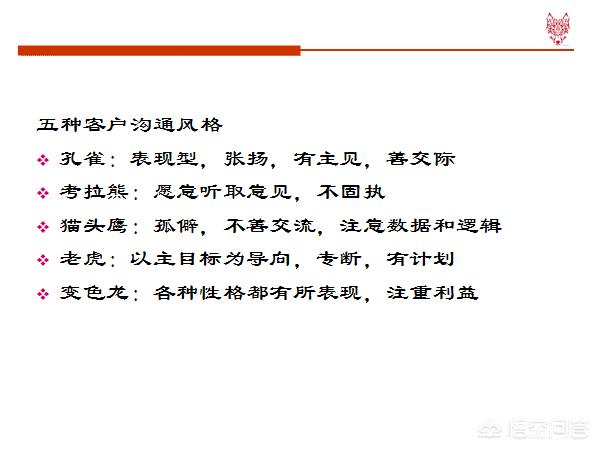 五种客户沟通风格

❖ 孔雀：表现型，张扬，有主见，善交际

❖ 考拉熊：愿意听取意见，不固执

❖ 猫头鹰：孤僻，不善交流，注意数据和逻辑

❖ 老虎：以主目标为导向，专断，有计划

❖ 变色龙：各种性格都有所表现，注重利益

悟空问答